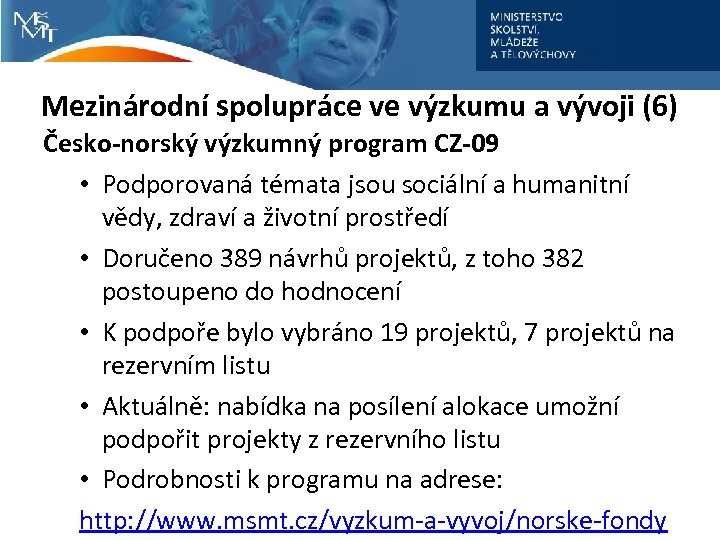 MŠMT

MINISTERSTVO ŠKOLSTVÍ, MLÁDEŽE A TĚLOVÝCHOVY

Mezinárodní spolupráce ve výzkumu a vývoji (6)

Česko-norský výzkumný program CZ-09

• Podporovaná témata jsou sociální a humanitní vědy, zdraví a životní prostředí

• Doručeno 389 návrhů projektů, z toho 382 postoupeno do hodnocení

• K podpoře bylo vybráno 19 projektů, 7 projektů na rezervním listu

• Aktuálně: nabídka na posílení alokace umožní podpořit projekty z rezervního listu

• Podrobnosti k programu na adrese:

http://www.msmt.cz/vyzkum-a-vyvoj/norske-fondy